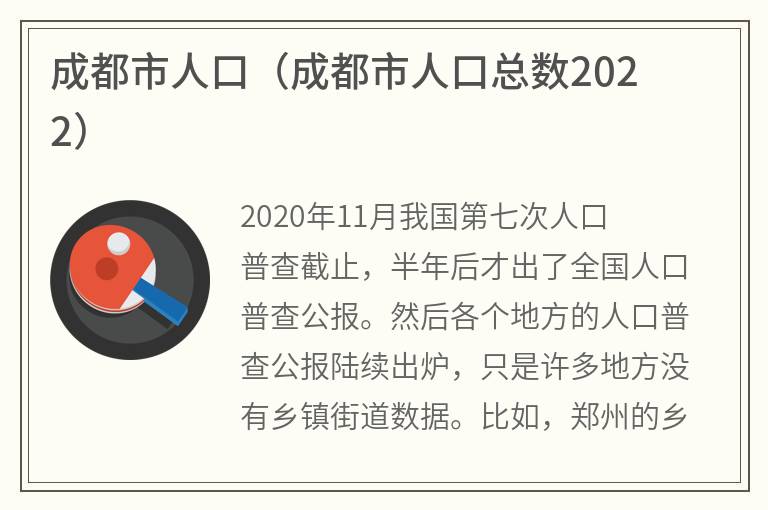 成都市人口（成都市人口总数2022）

2020年11月我国第七次人口普查截止，半年后才出了全国人口普查公报。然后各个地方的人口普查公报陆续出炉，只是许多地方没有乡镇街道数据。比如，郑州的乡